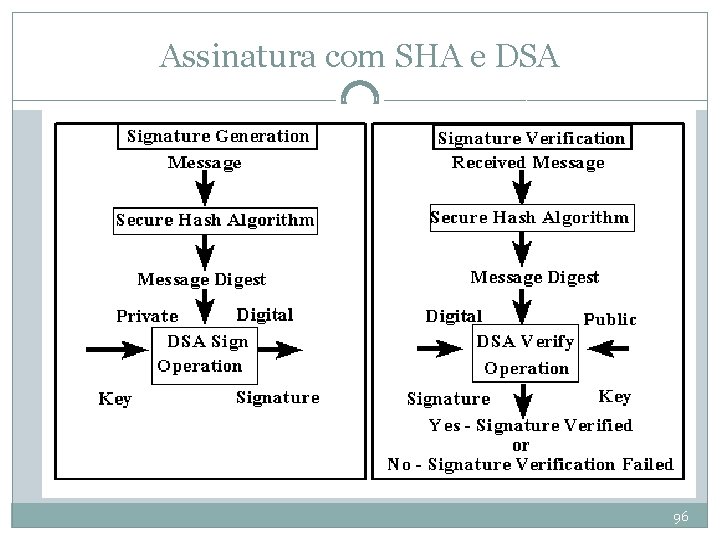 Assinatura com SHA e DSA

Signature Generation

Message

Secure Hash Algorithm

Message Digest

Private

Digital

DSA Sign Operation

Key

Signature

Signature Verification

Received Message

Secure Hash Algorithm

Message Digest

Digital

Public

DSA Verify Operation

Signature

Key

Yes - Signature Verified
or
No - Signature Verification Failed

96